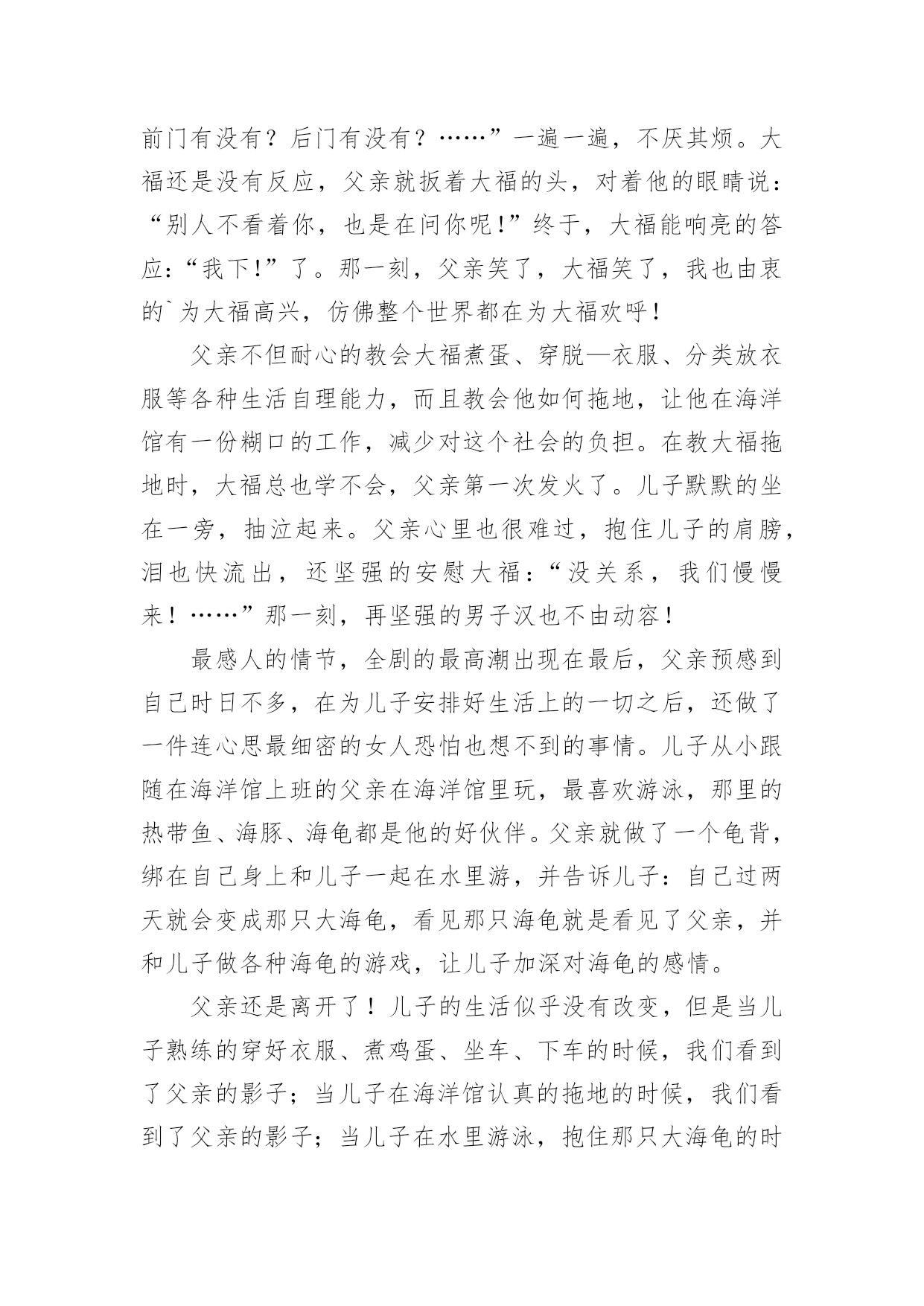 前门有没有？后门有没有？……”一遍一遍，不厌其烦。大福还是没有反应，父亲就扳着大福的头，对着他的眼睛说：“别人不看着你，也是在问你呢！”终于，大福能响亮的答应：“我下！”了。那一刻，父亲笑了，大福笑了，我也由衷的`为大福高兴，仿佛整个世界都在为大福欢呼！

父亲不但耐心的教会大福煮蛋、穿脱—衣服、分类放衣服等各种生活自理能力，而且教会他如何拖地，让他在海洋馆有一份糊口的工作，减少对这个社会的负担。在教大福拖地时，大福总也学不会，父亲第一次发火了。儿子默默的坐在一旁，抽泣起来。父亲心里也很难过，抱住儿子的肩膀，泪也快流出，还坚强的安慰大福：“没关系，我们慢慢来！……”那一刻，再坚强的男子汉也不由动容！

最感人的情节，全剧的最高潮出现在最后，父亲预感到自己时日不多，在为儿子安排好生活上的一切之后，还做了一件连心思最细密的女人恐怕也想不到的事情。儿子从小跟随在海洋馆上班的父亲在海洋馆里玩，最喜欢游泳，那里的热带鱼、海豚、海龟都是他的好伙伴。父亲就做了一个龟背，绑在自己身上和儿子一起在水里游，并告诉儿子：自己过两天就会变成那只大海龟，看见那只海龟就是看见了父亲，并和儿子做各种海龟的游戏，让儿子加深对海龟的感情。

父亲还是离开了！儿子的生活似乎没有改变，但是当儿子熟练的穿好衣服、煮鸡蛋、坐车、下车的时候，我们看到了父亲的影子；当儿子在海洋馆认真的拖地的时候，我们看到了父亲的影子；当儿子在水里游泳，抱住那只大海龟的时